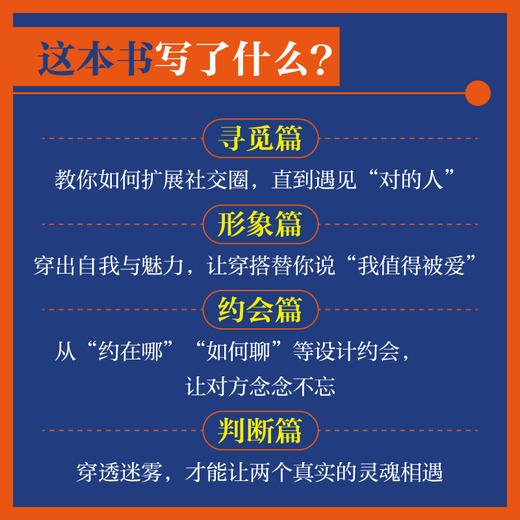 这本书写了什么？

寻觅篇
教你如何扩展社交圈，直到遇见“对的人”

形象篇
穿出自我与魅力，让穿搭替你说“我值得被爱”

约会篇
从“约在哪”“如何聊”等设计约会，让对方念念不忘

判断篇
穿透迷雾，才能让两个真实的灵魂相遇